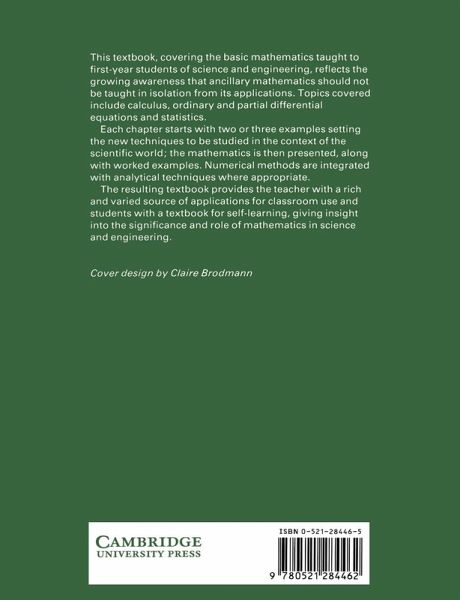 This textbook, covering the basic mathematics taught to first-year students of science and engineering, reflects the growing awareness that ancillary mathematics should not be taught in isolation from its applications. Topics covered include calculus, ordinary and partial differential equations and statistics.

Each chapter starts with two or three examples setting the new techniques to be studied in the context of the scientific world; the mathematics is then presented, along with worked examples. Numerical methods are integrated with analytical techniques where appropriate.

The resulting textbook provides the teacher with a rich and varied source of applications for classroom use and students with a textbook for self-learning, giving insight into the significance and role of mathematics in science and engineering.

Cover design by Claire Brodmann

CAMBRIDGE
UNIVERSITY PRESS

ISBN 0-521-28446-5

9 780521 284462